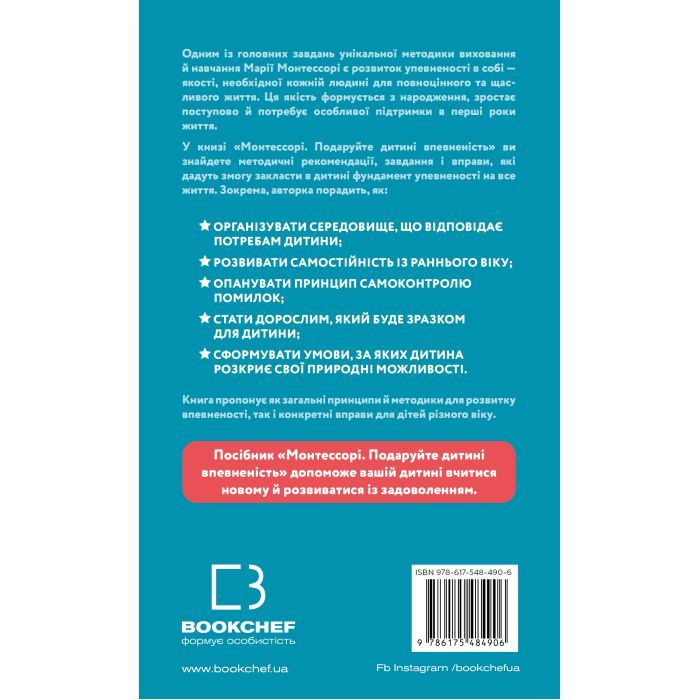 Одним із головних завдань унікальної методики виховання й навчання Марії Монтессорі є розвиток упевненості в собі — якості, необхідної кожній людині для повноцінного та щасливого життя. Ця якість формується з народження, зростає поступово й потребує особливої підтримки в перші роки життя.

У книзі «Монтессорі. Подаруйте дитині впевненість» ви знайдете методичні рекомендації, завдання і вправи, які дадуть змогу закласти в дитині фундамент упевненості на все життя. Зокрема, авторка порадить, як:

★ ОРГАНІЗУВАТИ СЕРЕДОВИЩЕ, ЩО ВІДПОВІДАЄ ПОТРЕБАМ ДИТИНИ;

★ РОЗВИВАТИ САМОСТІЙНІСТЬ ІЗ РАННЬОГО ВІКУ;

★ ОПАНУВАТИ ПРИНЦИП САМОКОНТРОЛЮ ПОМИЛОК;

★ СТАТИ ДОРОСЛИМ, ЯКИЙ БУДЕ ЗРАЗКОМ ДЛЯ ДИТИНИ;

★ СФОРМУВАТИ УМОВИ, ЗА ЯКИХ ДИТИНА РОЗКРИЄ СВОЇ ПРИРОДНІ МОЖЛИВОСТІ.

Книга пропонує як загальні принципи й методики для розвитку впевненості, так і конкретні вправи для дітей різного віку.

Посібник «Монтессорі. Подаруйте дитині впевненість» допоможе вашій дитині вчитися новому й розвиватися із задоволенням.

BOOKCHEF
формує особистість

ISBN 978-617-548-490-6

9 786175 484906

www.bookchef.ua

Fb Instagram /bookchefua